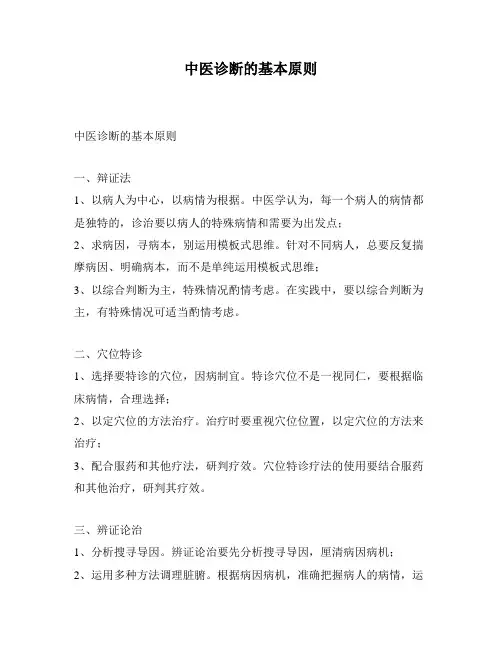 中医诊断的基本原则

中医诊断的基本原则

一、辩证法

1、以病人为中心，以病情为根据。中医学认为，每一个病人的病情都是独特的，诊治要以病人的特殊病情和需要为出发点；

2、求病因，寻病本，别运用模板式思维。针对不同病人，总要反复揣摩病因、明确病本，而不是单纯运用模板式思维；

3、以综合判断为主，特殊情况酌情考虑。在实践中，要以综合判断为主，有特殊情况可适当酌情考虑。

二、穴位特诊

1、选择要特诊的穴位，因病制宜。特诊穴位不是一视同仁，要根据临床病情，合理选择；

2、以定穴位的方法治疗。治疗时要重视穴位位置，以定穴位的方法来治疗；

3、配合服药和其他疗法，研判疗效。穴位特诊疗法的使用要结合服药和其他治疗，研判其疗效。

三、辨证论治

1、分析搜寻导因。辨证论治要先分析搜寻导因，厘清病因病机；

2、运用多种方法调理脏腑。根据病因病机，准确把握病人的病情，运